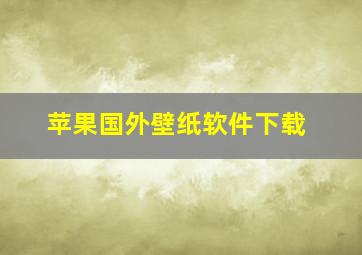 苹果国外壁纸软件下载